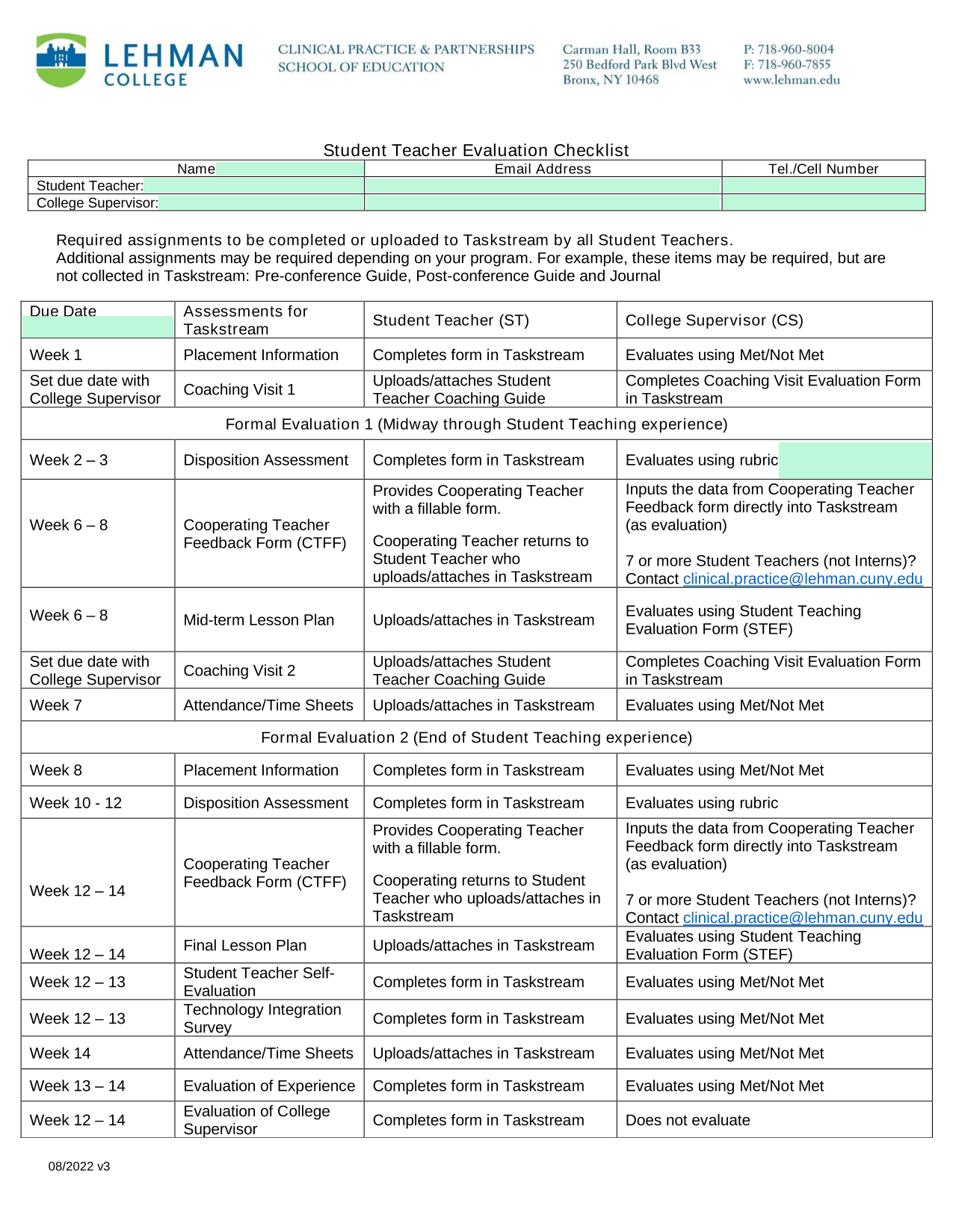 LEHMAN COLLEGE

CLINICAL PRACTICE & PARTNERSHIPS
SCHOOL OF EDUCATION

Carman Hall, Room B33
250 Bedford Park Blvd West
Bronx, NY 10468

P: 718-960-8004
F: 718-960-7855
www.lehman.edu

Student Teacher Evaluation Checklist

| Name | Email Address | Tel./Cell Number |
|---|---|---|
| Student Teacher: | | |
| College Supervisor: | | |

Required assignments to be completed or uploaded to Taskstream by all Student Teachers.
Additional assignments may be required depending on your program. For example, these items may be required, but are not collected in Taskstream: Pre-conference Guide, Post-conference Guide and Journal

| Due Date | Assessments for Taskstream | Student Teacher (ST) | College Supervisor (CS) |
|---|---|---|---|
| Week 1 | Placement Information | Completes form in Taskstream | Evaluates using Met/Not Met |
| Set due date with College Supervisor | Coaching Visit 1 | Uploads/attaches Student Teacher Coaching Guide | Completes Coaching Visit Evaluation Form in Taskstream |
| Formal Evaluation 1 (Midway through Student Teaching experience) | | | |
| Week 2 – 3 | Disposition Assessment | Completes form in Taskstream | Evaluates using rubric |
| Week 6 – 8 | Cooperating Teacher Feedback Form (CTFF) | Provides Cooperating Teacher with a fillable form. Cooperating Teacher returns to Student Teacher who uploads/attaches in Taskstream | Inputs the data from Cooperating Teacher Feedback form directly into Taskstream (as evaluation) 7 or more Student Teachers (not Interns)? Contact clinical.practice@lehman.cuny.edu |
| Week 6 – 8 | Mid-term Lesson Plan | Uploads/attaches in Taskstream | Evaluates using Student Teaching Evaluation Form (STEF) |
| Set due date with College Supervisor | Coaching Visit 2 | Uploads/attaches Student Teacher Coaching Guide | Completes Coaching Visit Evaluation Form in Taskstream |
| Week 7 | Attendance/Time Sheets | Uploads/attaches in Taskstream | Evaluates using Met/Not Met |
| Formal Evaluation 2 (End of Student Teaching experience) | | | |
| Week 8 | Placement Information | Completes form in Taskstream | Evaluates using Met/Not Met |
| Week 10 - 12 | Disposition Assessment | Completes form in Taskstream | Evaluates using rubric |
| Week 12 – 14 | Cooperating Teacher Feedback Form (CTFF) | Provides Cooperating Teacher with a fillable form. Cooperating returns to Student Teacher who uploads/attaches in Taskstream | Inputs the data from Cooperating Teacher Feedback form directly into Taskstream (as evaluation) 7 or more Student Teachers (not Interns)? Contact clinical.practice@lehman.cuny.edu |
| Week 12 – 14 | Final Lesson Plan | Uploads/attaches in Taskstream | Evaluates using Student Teaching Evaluation Form (STEF) |
| Week 12 – 13 | Student Teacher Self-Evaluation | Completes form in Taskstream | Evaluates using Met/Not Met |
| Week 12 – 13 | Technology Integration Survey | Completes form in Taskstream | Evaluates using Met/Not Met |
| Week 14 | Attendance/Time Sheets | Uploads/attaches in Taskstream | Evaluates using Met/Not Met |
| Week 13 – 14 | Evaluation of Experience | Completes form in Taskstream | Evaluates using Met/Not Met |
| Week 12 – 14 | Evaluation of College Supervisor | Completes form in Taskstream | Does not evaluate |

08/2022 v3